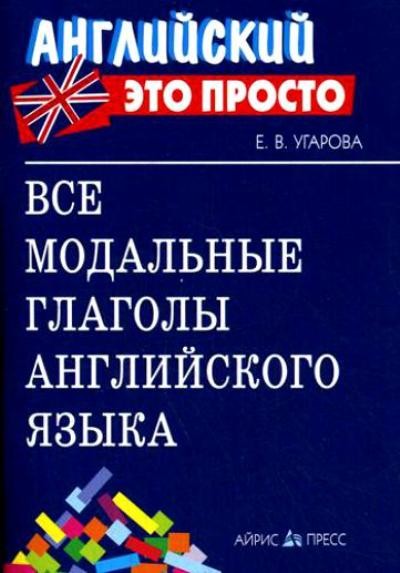 АНГЛИЙСКИЙ
ЭТО ПРОСТО

Е. В. УГАРОВА

ВСЕ МОДАЛЬНЫЕ ГЛАГОЛЫ АНГЛИЙСКОГО ЯЗЫКА

АЙРИС ПРЕСС